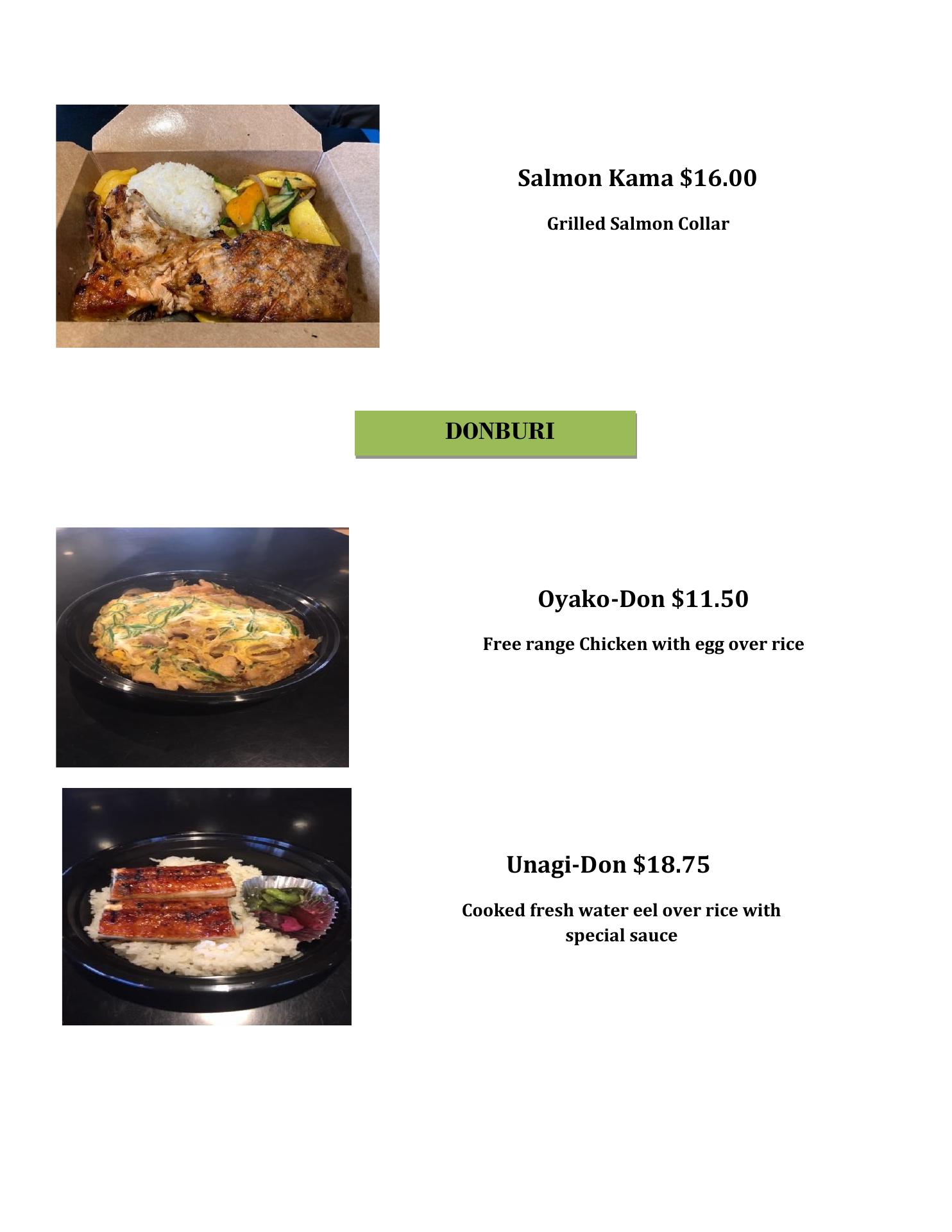 Salmon Kama $16.00

Grilled Salmon Collar

DONBURI

Oyako-Don $11.50

Free range Chicken with egg over rice

Unagi-Don $18.75

Cooked fresh water eel over rice with special sauce